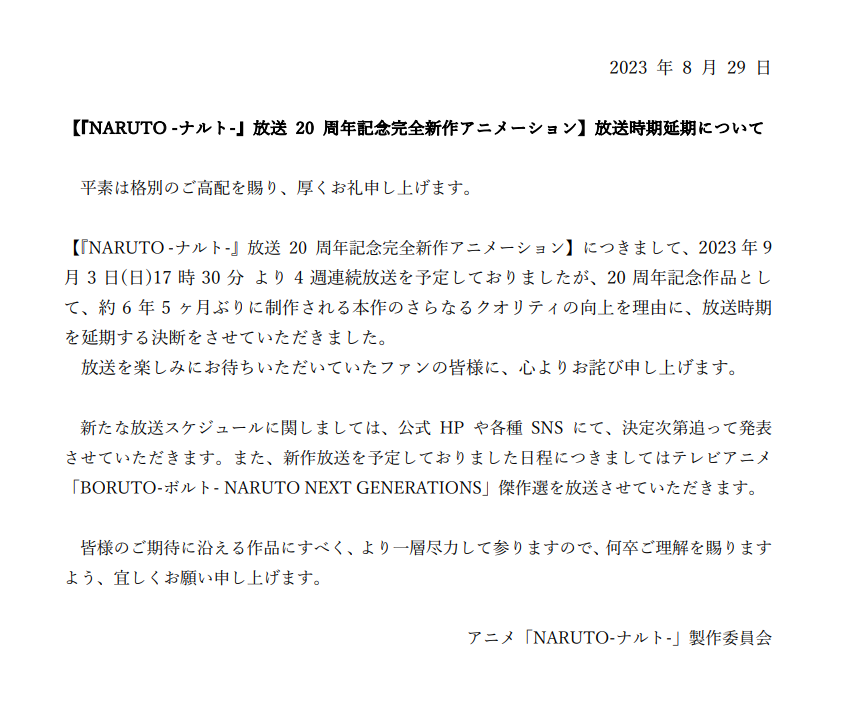 2023年8月29日

【『NARUTO -ナルト-』放送20周年記念完全新作アニメーション】放送時期延期について

平素は格別のご高配を賜り、厚くお礼申し上げます。

【『NARUTO -ナルト-』放送20周年記念完全新作アニメーション】につきまして、2023年9月3日(日)17時30分より4週連続放送を予定しておりましたが、20周年記念作品として、約6年5ヶ月ぶりに制作される本作のさらなるクオリティの向上を理由に、放送時期を延期する決断をさせていただきました。

放送を楽しみにお待ちいただいていたファンの皆様に、心よりお詫び申し上げます。

新たな放送スケジュールに関しましては、公式HPや各種SNSにて、決定次第追って発表させていただきます。また、新作放送を予定しておりました日程につきましてはテレビアニメ「BORUTO-ボルト- NARUTO NEXT GENERATIONS」傑作選を放送させていただきます。

皆様のご期待に沿える作品にすべく、より一層尽力して参りますので、何卒ご理解を賜りますよう、宜しくお願い申し上げます。

アニメ「NARUTO-ナルト-」製作委員会